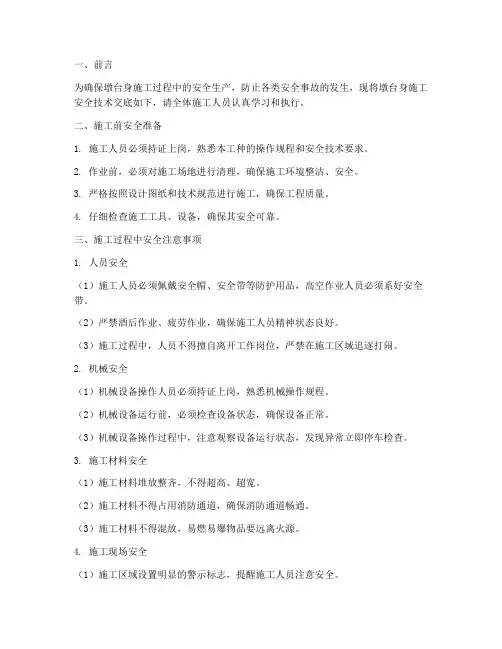 一、前言

为确保墩台身施工过程中的安全生产，防止各类安全事故的发生，现将墩台身施工安全技术交底如下，请全体施工人员认真学习和执行。

二、施工前安全准备

1. 施工人员必须持证上岗，熟悉本工种的操作规程和安全技术要求。

2. 作业前，必须对施工场地进行清理，确保施工环境整洁、安全。

3. 严格按照设计图纸和技术规范进行施工，确保工程质量。

4. 仔细检查施工工具、设备，确保其安全可靠。

三、施工过程中安全注意事项

1. 人员安全

（1）施工人员必须佩戴安全帽、安全带等防护用品，高空作业人员必须系好安全带。

（2）严禁酒后作业、疲劳作业，确保施工人员精神状态良好。

（3）施工过程中，人员不得擅自离开工作岗位，严禁在施工区域追逐打闹。

2. 机械安全

（1）机械设备操作人员必须持证上岗，熟悉机械操作规程。

（2）机械设备运行前，必须检查设备状态，确保设备正常。

（3）机械设备操作过程中，注意观察设备运行状态，发现异常立即停车检查。

3. 施工材料安全

（1）施工材料堆放整齐，不得超高、超宽。

（2）施工材料不得占用消防通道，确保消防通道畅通。

（3）施工材料不得混放，易燃易爆物品要远离火源。

4. 施工现场安全

（1）施工区域设置明显的警示标志，提醒施工人员注意安全。